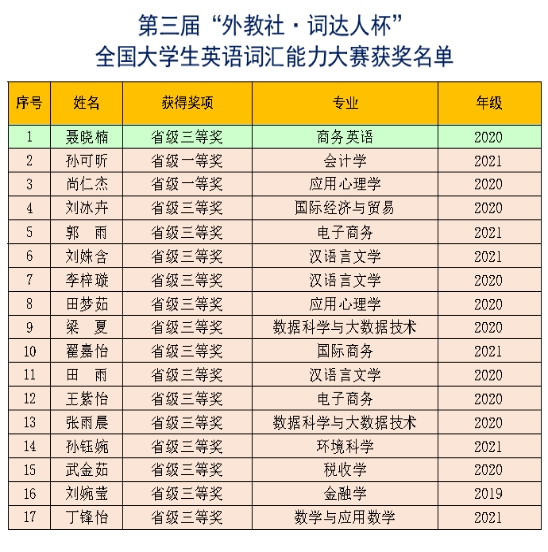 第三届“外教社·词达人杯”
全国大学生英语词汇能力大赛获奖名单

| 序号 | 姓名 | 获得奖项 | 专业 | 年级 |
|---|---|---|---|---|
| 1 | 聂晓楠 | 省级三等奖 | 商务英语 | 2020 |
| 2 | 孙可昕 | 省级一等奖 | 会计学 | 2021 |
| 3 | 尚仁杰 | 省级一等奖 | 应用心理学 | 2020 |
| 4 | 刘冰卉 | 省级三等奖 | 国际经济与贸易 | 2020 |
| 5 | 郭　雨 | 省级三等奖 | 电子商务 | 2021 |
| 6 | 刘姝含 | 省级三等奖 | 汉语言文学 | 2021 |
| 7 | 李梓璇 | 省级三等奖 | 汉语言文学 | 2020 |
| 8 | 田梦茹 | 省级三等奖 | 应用心理学 | 2020 |
| 9 | 梁　夏 | 省级三等奖 | 数据科学与大数据技术 | 2020 |
| 10 | 翟嘉怡 | 省级三等奖 | 国际商务 | 2021 |
| 11 | 田　雨 | 省级三等奖 | 汉语言文学 | 2020 |
| 12 | 王紫怡 | 省级三等奖 | 电子商务 | 2020 |
| 13 | 张雨晨 | 省级三等奖 | 数据科学与大数据技术 | 2020 |
| 14 | 孙钰婉 | 省级三等奖 | 环境科学 | 2021 |
| 15 | 武金茹 | 省级三等奖 | 税收学 | 2020 |
| 16 | 刘婉莹 | 省级三等奖 | 金融学 | 2019 |
| 17 | 丁锋怡 | 省级三等奖 | 数学与应用数学 | 2021 |